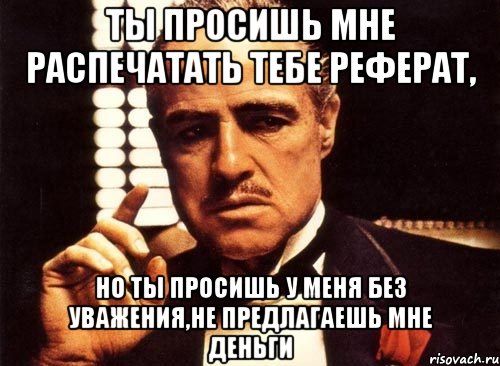 ТЫ ПРОСИШЬ МНЕ РАСПЕЧАТАТЬ ТЕБЕ РЕФЕРАТ,

НО ТЫ ПРОСИШЬ У МЕНЯ БЕЗ УВАЖЕНИЯ,НЕ ПРЕДЛАГАЕШЬ МНЕ ДЕНЬГИ

risovach.ru